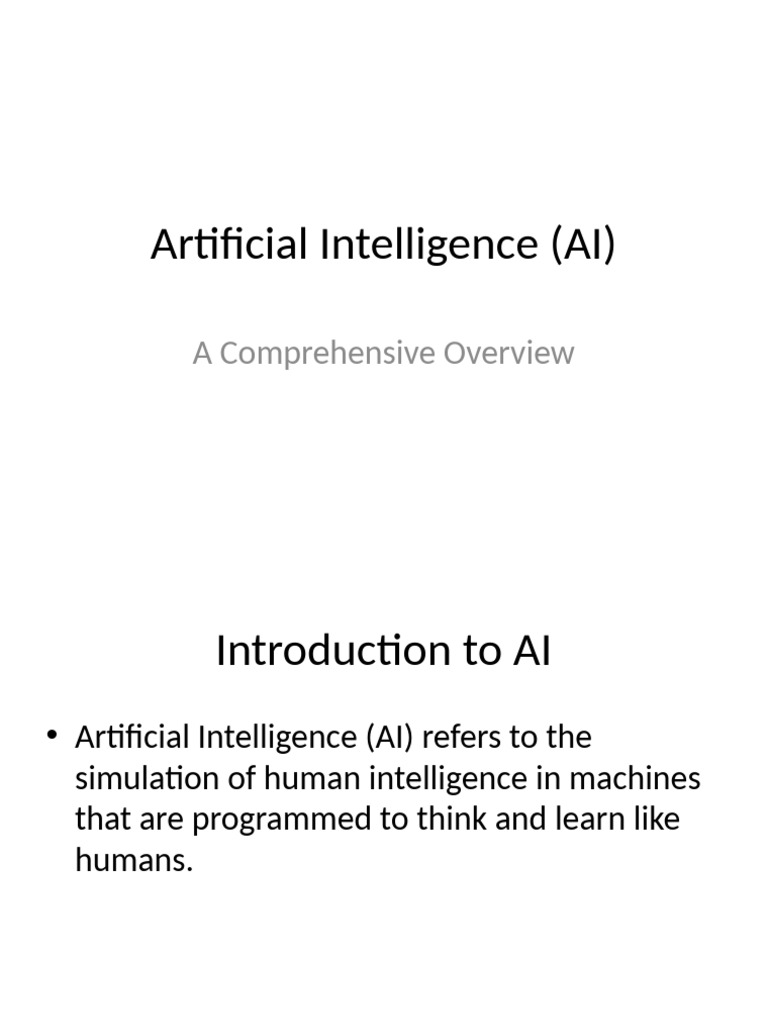 Artificial Intelligence (AI)

A Comprehensive Overview

Introduction to AI

• Artificial Intelligence (AI) refers to the simulation of human intelligence in machines that are programmed to think and learn like humans.